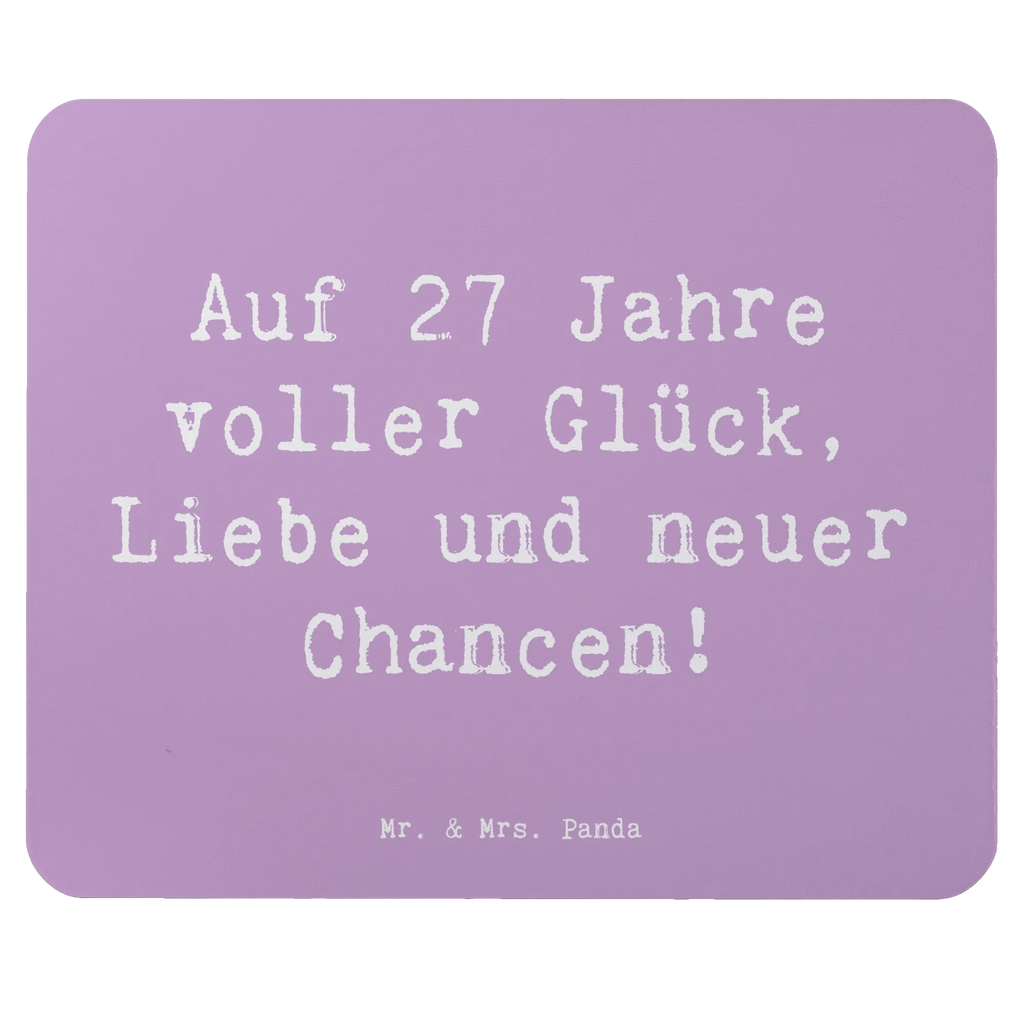 Auf 27 Jahre voller Glück, Liebe und neuer Chancen!

Mr. & Mrs. Panda